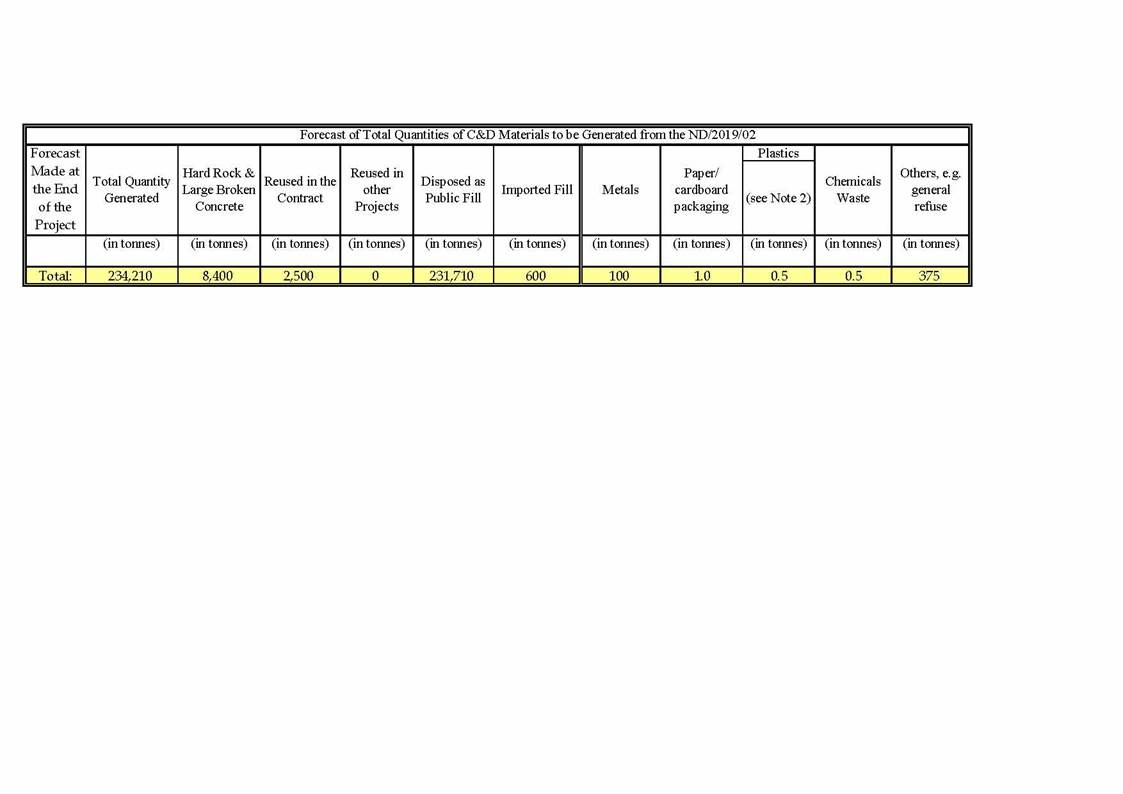 Forecast of Total Quantities of C&D Materials to be Generated from the ND/2019/02

| Forecast Made at the End of the Project | Total Quantity Generated | Hard Rock & Large Broken Concrete | Reused in the Contract | Reused in other Projects | Disposed as Public Fill | Imported Fill | Metals | Paper/ cardboard packaging | Plastics (see Note 2) | Chemicals Waste | Others, e.g. general refuse |
|---|---|---|---|---|---|---|---|---|---|---|---|
| | (in tonnes) | (in tonnes) | (in tonnes) | (in tonnes) | (in tonnes) | (in tonnes) | (in tonnes) | (in tonnes) | (in tonnes) | (in tonnes) | (in tonnes) |
| Total: | 234,210 | 8,400 | 2,500 | 0 | 231,710 | 600 | 100 | 1.0 | 0.5 | 0.5 | 375 |